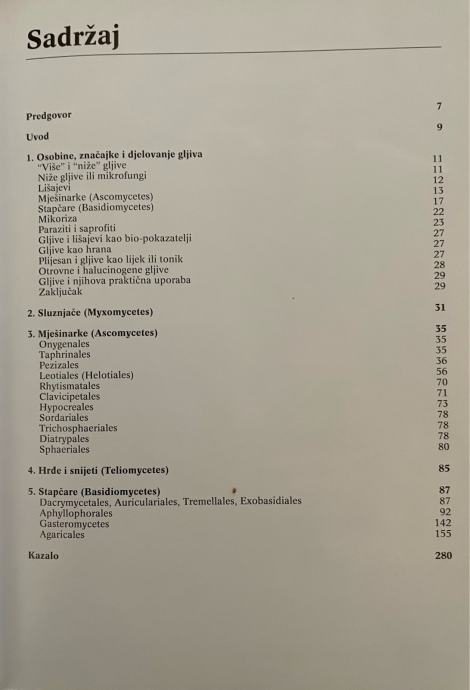 Sadržaj

Predgovor 7

Uvod 9

1. Osobine, značajke i djelovanje gljiva 11
"Više" i "niže" gljive 11
Niže gljive ili mikrofungi 12
Lišajevi 13
Mješinarke (Ascomycetes) 17
Stapčare (Basidiomycetes) 22
Mikoriza 23
Paraziti i saprofiti 27
Gljive i lišajevi kao bio-pokazatelji 27
Gljive kao hrana 27
Plijesan i gljive kao lijek ili tonik 28
Otrovne i halucinogene gljive 29
Gljive i njihova praktična uporaba 29
Zaključak

2. Sluznjače (Myxomycetes) 31

3. Mješinarke (Ascomycetes) 35
Onygenales 35
Taphrinales 35
Pezizales 36
Leotiales (Helotiales) 56
Rhytismatales 70
Clavicipetales 71
Hypocreales 73
Sordariales 78
Trichosphaeriales 78
Diatrypales 78
Sphaeriales 80

4. Hrđe i snijeti (Teliomycetes) 85

5. Stapčare (Basidiomycetes) 87
Dacrymycetales, Auriculariales, Tremellales, Exobasidiales 87
Aphyllophorales 92
Gasteromycetes 142
Agaricales 155

Kazalo 280